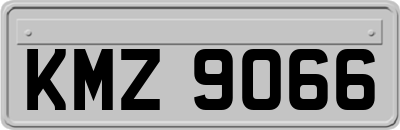 KMZ 9066